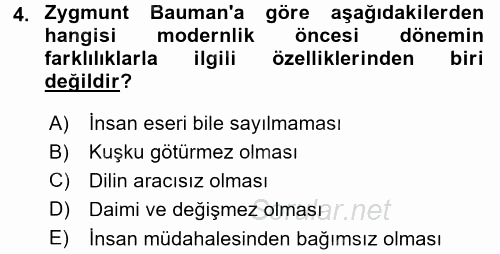 4. Zygmunt Bauman'a göre aşağıdakilerden hangisi modernlik öncesi dönemin farklılıklarla ilgili özelliklerinden biri değildir?

A) İnsan eseri bile sayılmaması
B) Kuşku götürmez olması
C) Dilin aracısız olması
D) Daimi ve değişmez olması
E) İnsan müdahalesinden bağımsız olması

Sorular.net